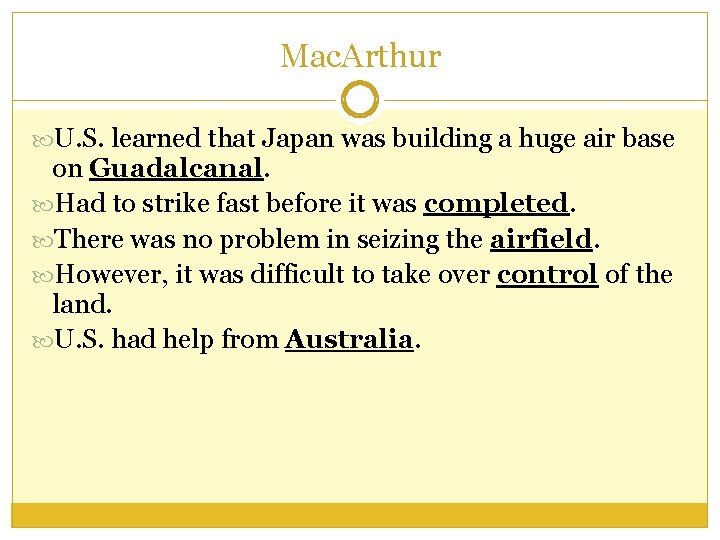 MacArthur

U.S. learned that Japan was building a huge air base on Guadalcanal.

Had to strike fast before it was completed.

There was no problem in seizing the airfield.

However, it was difficult to take over control of the land.

U.S. had help from Australia.